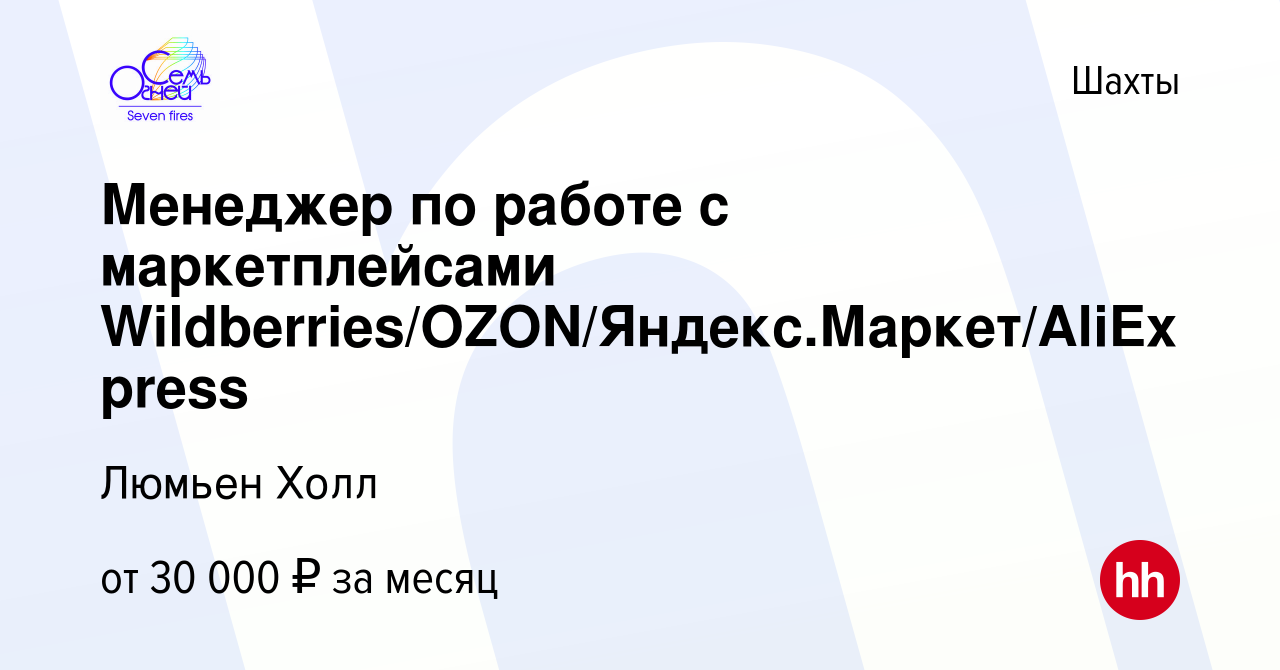 Семь Огней
Seven fires

Шахты

Менеджер по работе с маркетплейсами Wildberries/OZON/Яндекс.Маркет/AliExpress

Люмьен Холл

от 30 000 ₽ за месяц

hh